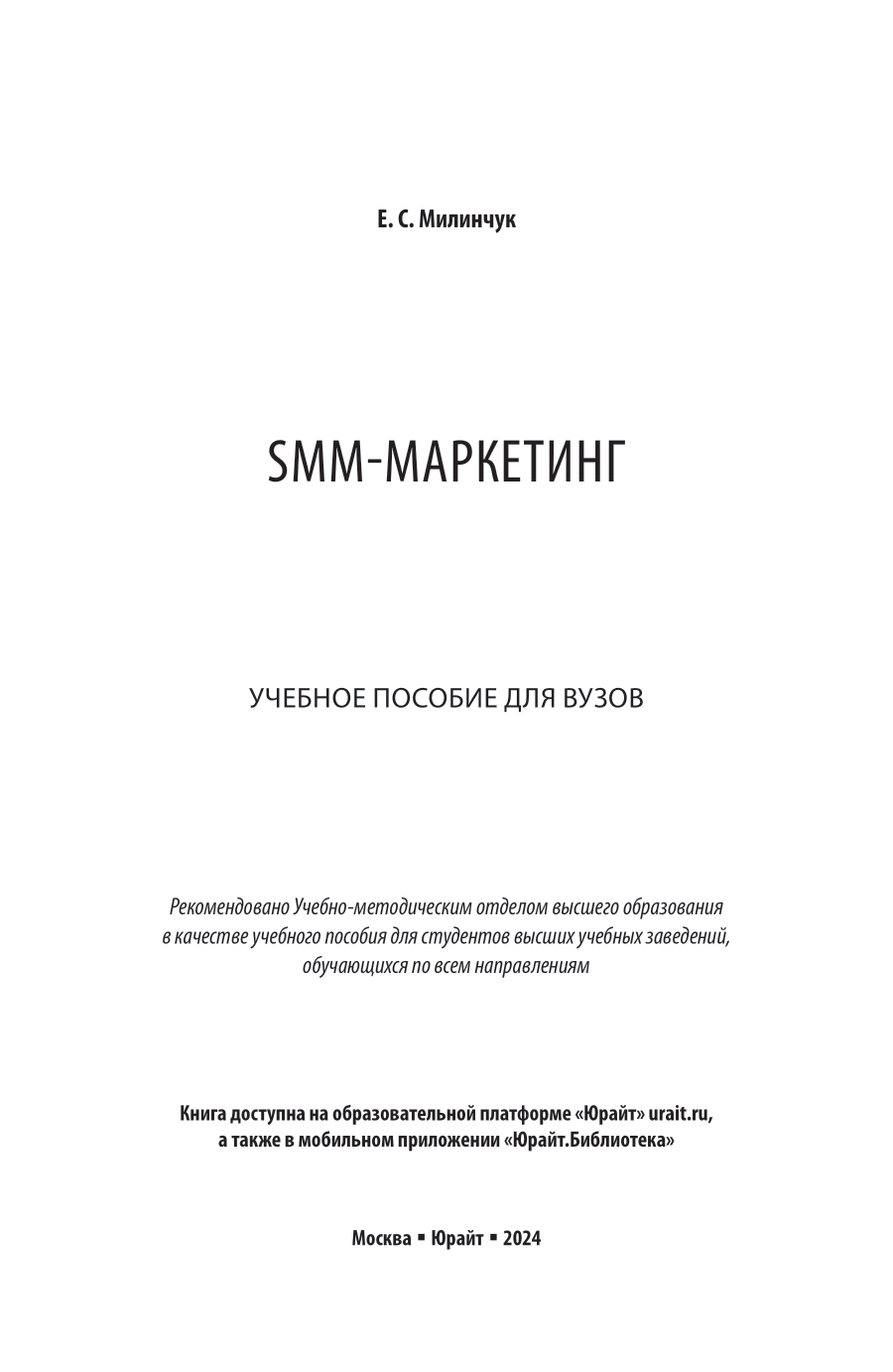 Е. С. Милинчук

SMM-МАРКЕТИНГ

УЧЕБНОЕ ПОСОБИЕ ДЛЯ ВУЗОВ

Рекомендовано Учебно-методическим отделом высшего образования в качестве учебного пособия для студентов высших учебных заведений, обучающихся по всем направлениям

Книга доступна на образовательной платформе «Юрайт» urait.ru, а также в мобильном приложении «Юрайт.Библиотека»

Москва ▪ Юрайт ▪ 2024